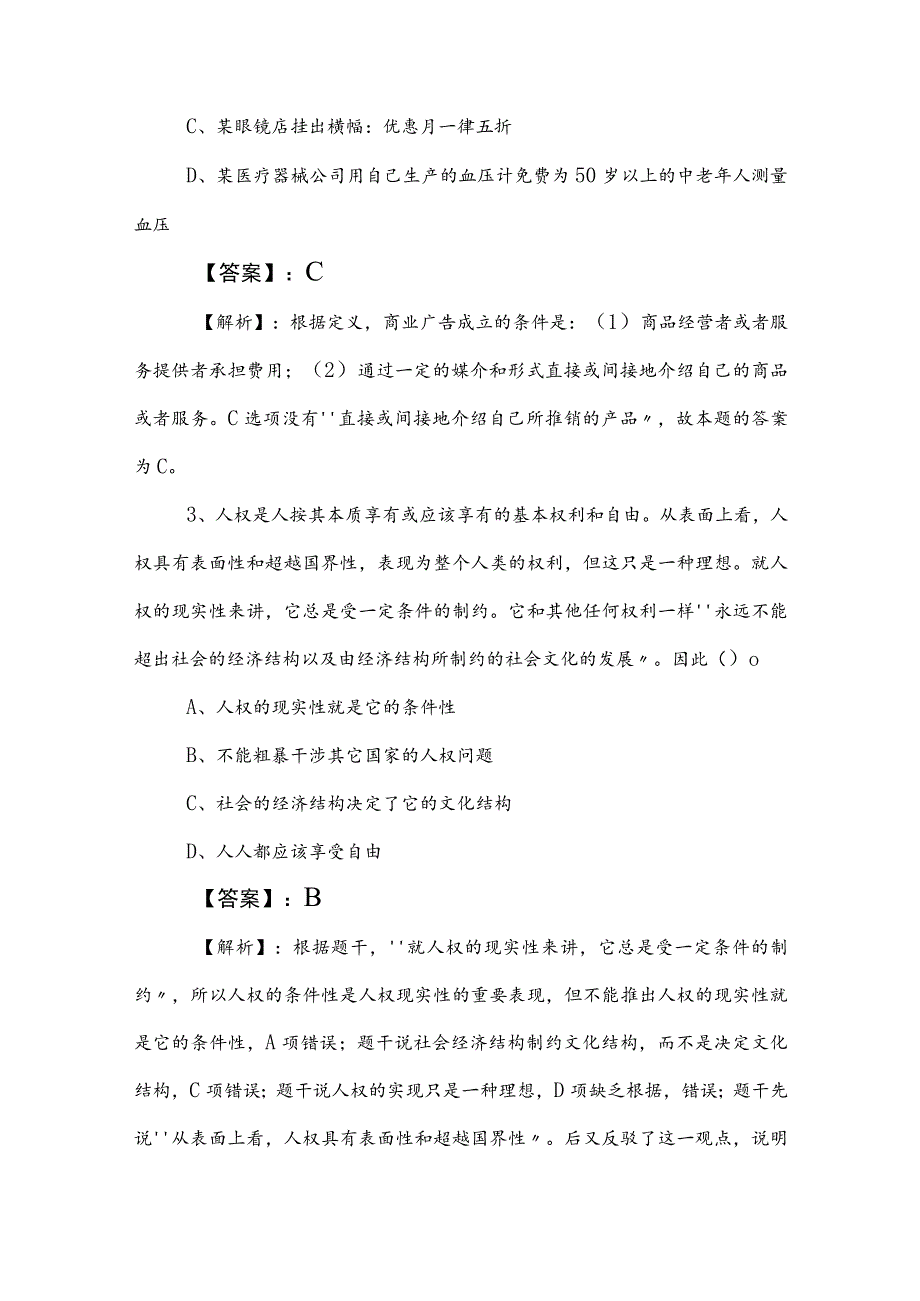 C、某眼镜店挂出横幅：优惠月一律五折

D、某医疗器械公司用自己生产的血压计免费为50岁以上的中老年人测量血压

【答案】：C

【解析】：根据定义，商业广告成立的条件是：（1）商品经营者或者服务提供者承担费用；（2）通过一定的媒介和形式直接或间接地介绍自己的商品或者服务。C选项没有''直接或间接地介绍自己所推销的产品〃，故本题的答案为C。

3、人权是人按其本质享有或应该享有的基本权利和自由。从表面上看，人权具有表面性和超越国界性，表现为整个人类的权利，但这只是一种理想。就人权的现实性来讲，它总是受一定条件的制约。它和其他任何权利一样''永远不能超出社会的经济结构以及由经济结构所制约的社会文化的发展〃。因此（）o

A、人权的现实性就是它的条件性

B、不能粗暴干涉其它国家的人权问题

C、社会的经济结构决定了它的文化结构

D、人人都应该享受自由

【答案】：B

【解析】：根据题干，''就人权的现实性来讲，它总是受一定条件的制约〃，所以人权的条件性是人权现实性的重要表现，但不能推出人权的现实性就是它的条件性，A项错误；题干说社会经济结构制约文化结构，而不是决定文化结构，C项错误；题干说人权的实现只是一种理想，D项缺乏根据，错误；题干先说''从表面上看，人权具有表面性和超越国界性〃。后又反驳了这一观点，说明